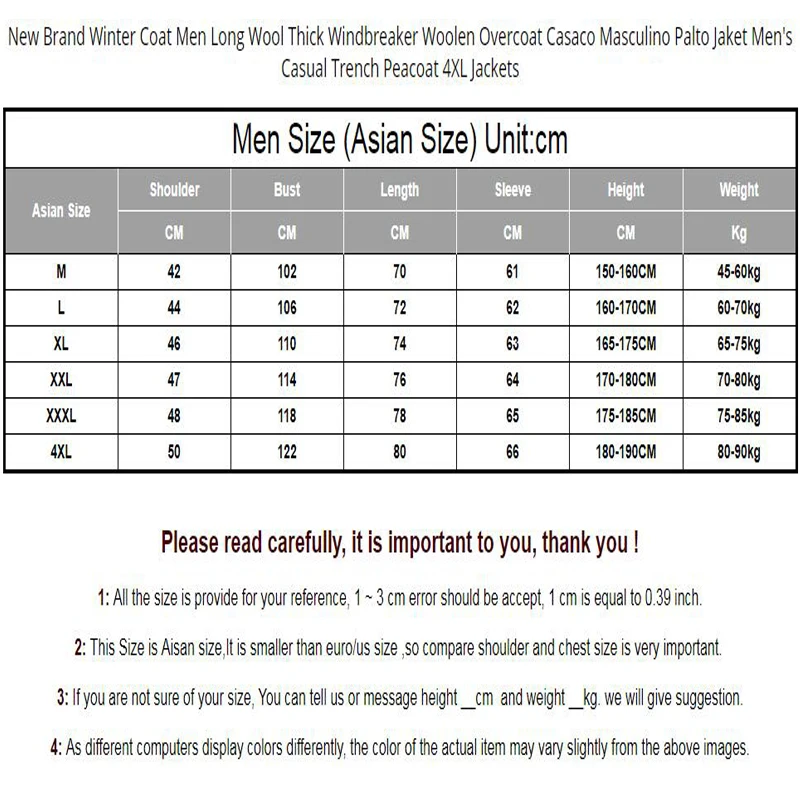 New Brand Winter Coat Men Long Wool Thick Windbreaker Woolen Overcoat Casaco Masculino Palto Jaket Men's Casual Trench Peacoat 4XL Jackets

Men Size (Asian Size) Unit:cm

| Asian Size | Shoulder | Bust | Length | Sleeve | Height | Weight |
|---|---|---|---|---|---|---|
| | CM | CM | CM | CM | CM | Kg |
| M | 42 | 102 | 70 | 61 | 150-160CM | 45-60kg |
| L | 44 | 106 | 72 | 62 | 160-170CM | 60-70kg |
| XL | 46 | 110 | 74 | 63 | 165-175CM | 65-75kg |
| XXL | 47 | 114 | 76 | 64 | 170-180CM | 70-80kg |
| XXXL | 48 | 118 | 78 | 65 | 175-185CM | 75-85kg |
| 4XL | 50 | 122 | 80 | 66 | 180-190CM | 80-90kg |

Please read carefully, it is important to you, thank you !

1: All the size is provide for your reference, 1 ~ 3 cm error should be accept, 1 cm is equal to 0.39 inch.

2: This Size is Aisan size,It is smaller than euro/us size ,so compare shoulder and chest size is very important.

3: If you are not sure of your size, You can tell us or message height __cm and weight __kg. we will give suggestion.

4: As different computers display colors differently, the color of the actual item may vary slightly from the above images.